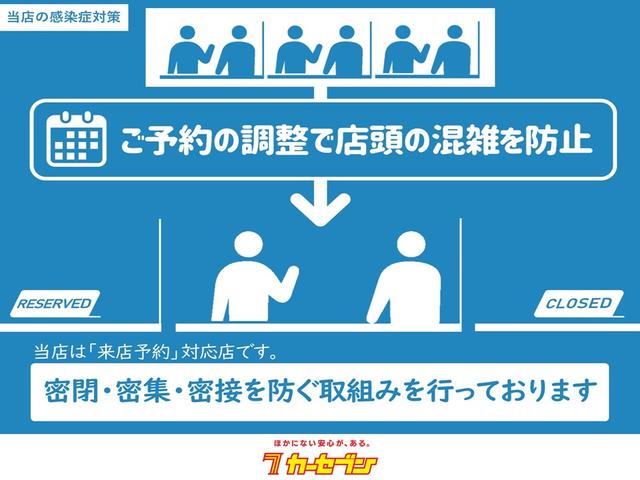 当店の感染症対策

ご予約の調整で店頭の混雑を防止

RESERVED

CLOSED

当店は「来店予約」対応店です。

密閉・密集・密接を防ぐ取組みを行っております

ほかにない安心が、ある。

7 カーセブン